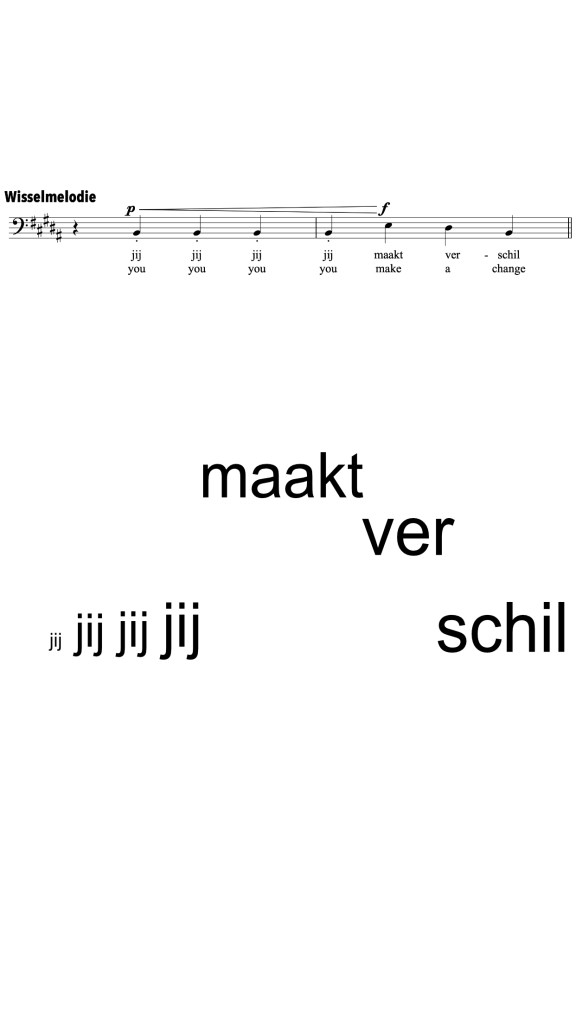 Wisselmelodie

p f

jij jij jij jij maakt ver - schil
you you you you make a change

maakt

ver

jij jij jij jij

schil